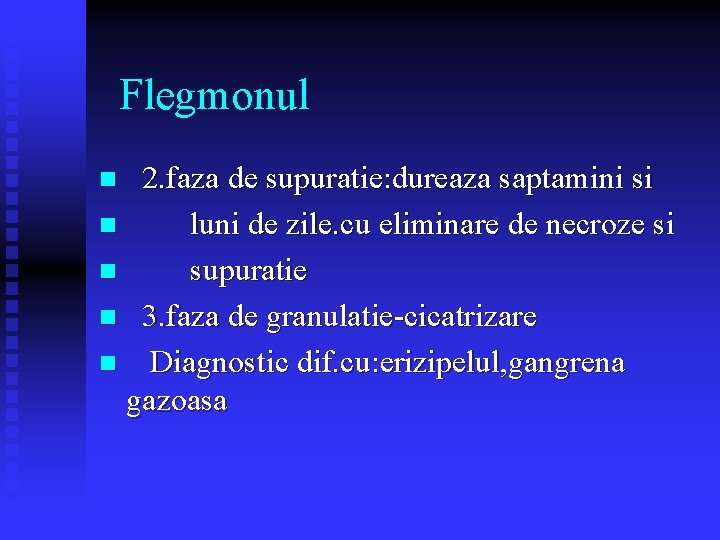 Flegmonul

• 2.faza de supuratie:dureaza saptamini si
• luni de zile.cu eliminare de necroze si
• supuratie
• 3.faza de granulatie-cicatrizare
• Diagnostic dif.cu:erizipelul,gangrena gazoasa